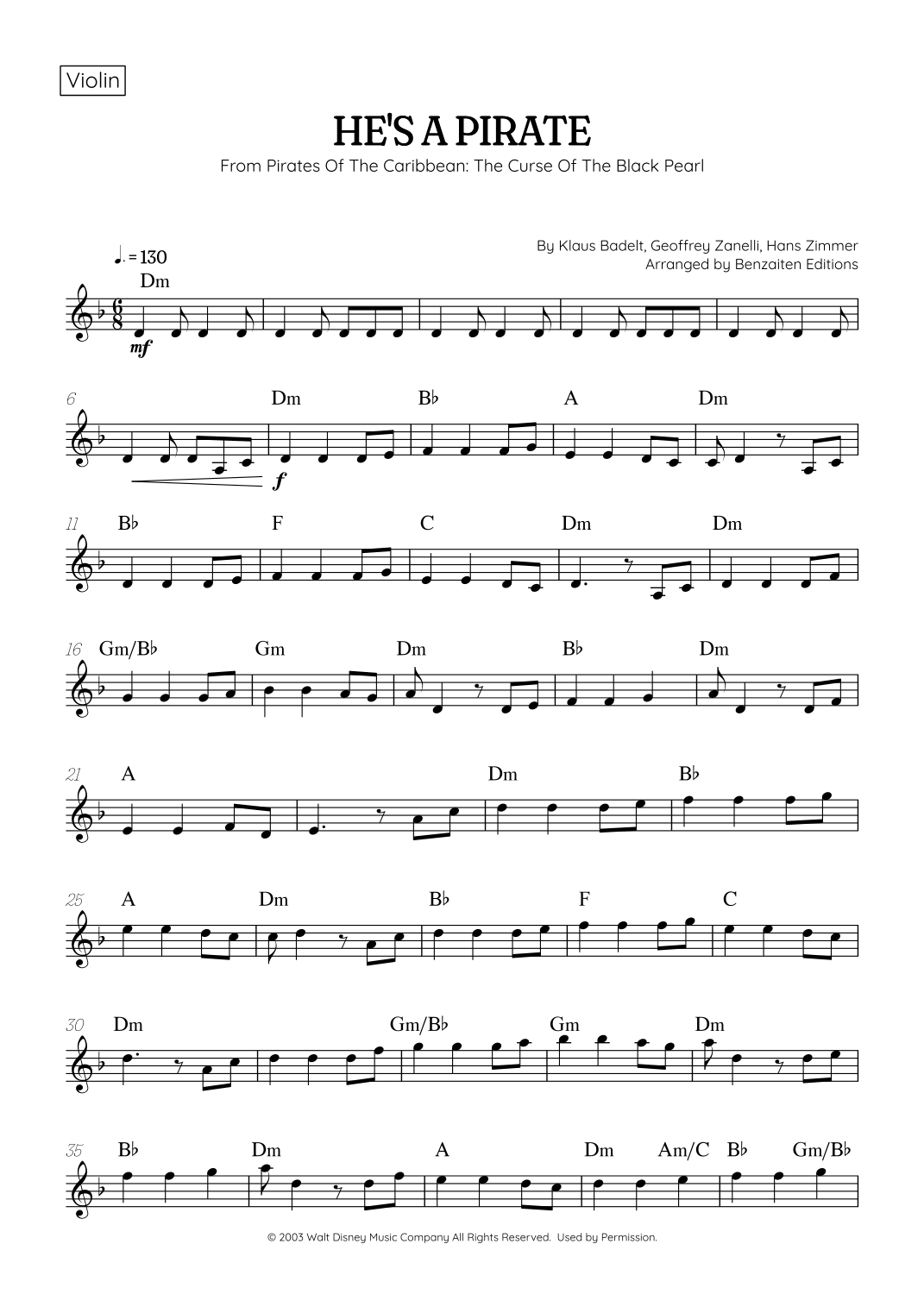 Violin

HE'S A PIRATE

From Pirates Of The Caribbean: The Curse Of The Black Pearl

By Klaus Badelt, Geoffrey Zanelli, Hans Zimmer
Arranged by Benzaiten Editions

♩. = 130

Dm

mf

6 Dm B♭ A Dm

f

11 B♭ F C Dm Dm

16 Gm/B♭ Gm Dm B♭ Dm

21 A Dm B♭

25 A Dm B♭ F C

30 Dm Gm/B♭ Gm Dm

35 B♭ Dm A Dm Am/C B♭ Gm/B♭

© 2003 Walt Disney Music Company All Rights Reserved. Used by Permission.